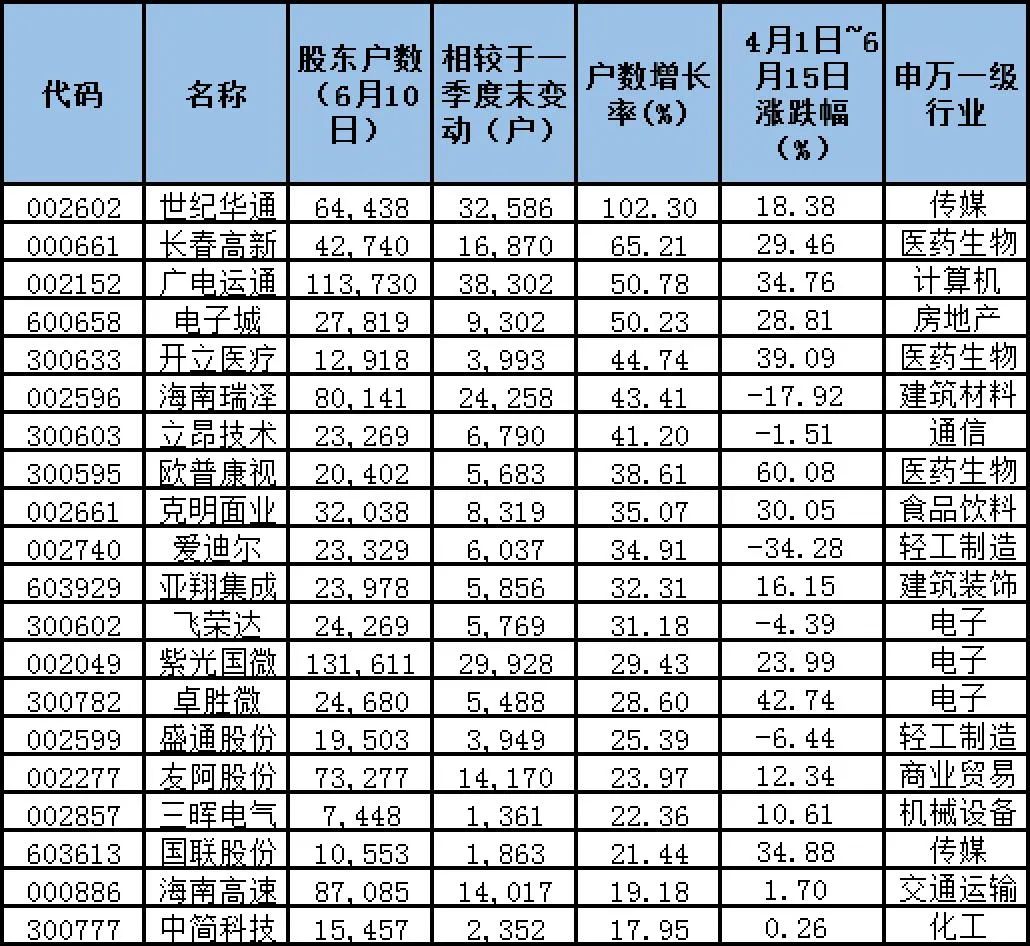 | 代码 | 名称 | 股东户数（6月10日） | 相较于一季度末变动（户） | 户数增长率(%) | 4月1日~6月15日涨跌幅(%) | 申万一级行业 |
|---|---|---|---|---|---|---|
| 002602 | 世纪华通 | 64,438 | 32,586 | 102.30 | 18.38 | 传媒 |
| 000661 | 长春高新 | 42,740 | 16,870 | 65.21 | 29.46 | 医药生物 |
| 002152 | 广电运通 | 113,730 | 38,302 | 50.78 | 34.76 | 计算机 |
| 600658 | 电子城 | 27,819 | 9,302 | 50.23 | 28.81 | 房地产 |
| 300633 | 开立医疗 | 12,918 | 3,993 | 44.74 | 39.09 | 医药生物 |
| 002596 | 海南瑞泽 | 80,141 | 24,258 | 43.41 | -17.92 | 建筑材料 |
| 300603 | 立昂技术 | 23,269 | 6,790 | 41.20 | -1.51 | 通信 |
| 300595 | 欧普康视 | 20,402 | 5,683 | 38.61 | 60.08 | 医药生物 |
| 002661 | 克明面业 | 32,038 | 8,319 | 35.07 | 30.05 | 食品饮料 |
| 002740 | 爱迪尔 | 23,329 | 6,037 | 34.91 | -34.28 | 轻工制造 |
| 603929 | 亚翔集成 | 23,978 | 5,856 | 32.31 | 16.15 | 建筑装饰 |
| 300602 | 飞荣达 | 24,269 | 5,769 | 31.18 | -4.39 | 电子 |
| 002049 | 紫光国微 | 131,611 | 29,928 | 29.43 | 23.99 | 电子 |
| 300782 | 卓胜微 | 24,680 | 5,488 | 28.60 | 42.74 | 电子 |
| 002599 | 盛通股份 | 19,503 | 3,949 | 25.39 | -6.44 | 轻工制造 |
| 002277 | 友阿股份 | 73,277 | 14,170 | 23.97 | 12.34 | 商业贸易 |
| 002857 | 三晖电气 | 7,448 | 1,361 | 22.36 | 10.61 | 机械设备 |
| 603613 | 国联股份 | 10,553 | 1,863 | 21.44 | 34.88 | 传媒 |
| 000886 | 海南高速 | 87,085 | 14,017 | 19.18 | 1.70 | 交通运输 |
| 300777 | 中简科技 | 15,457 | 2,352 | 17.95 | 0.26 | 化工 |